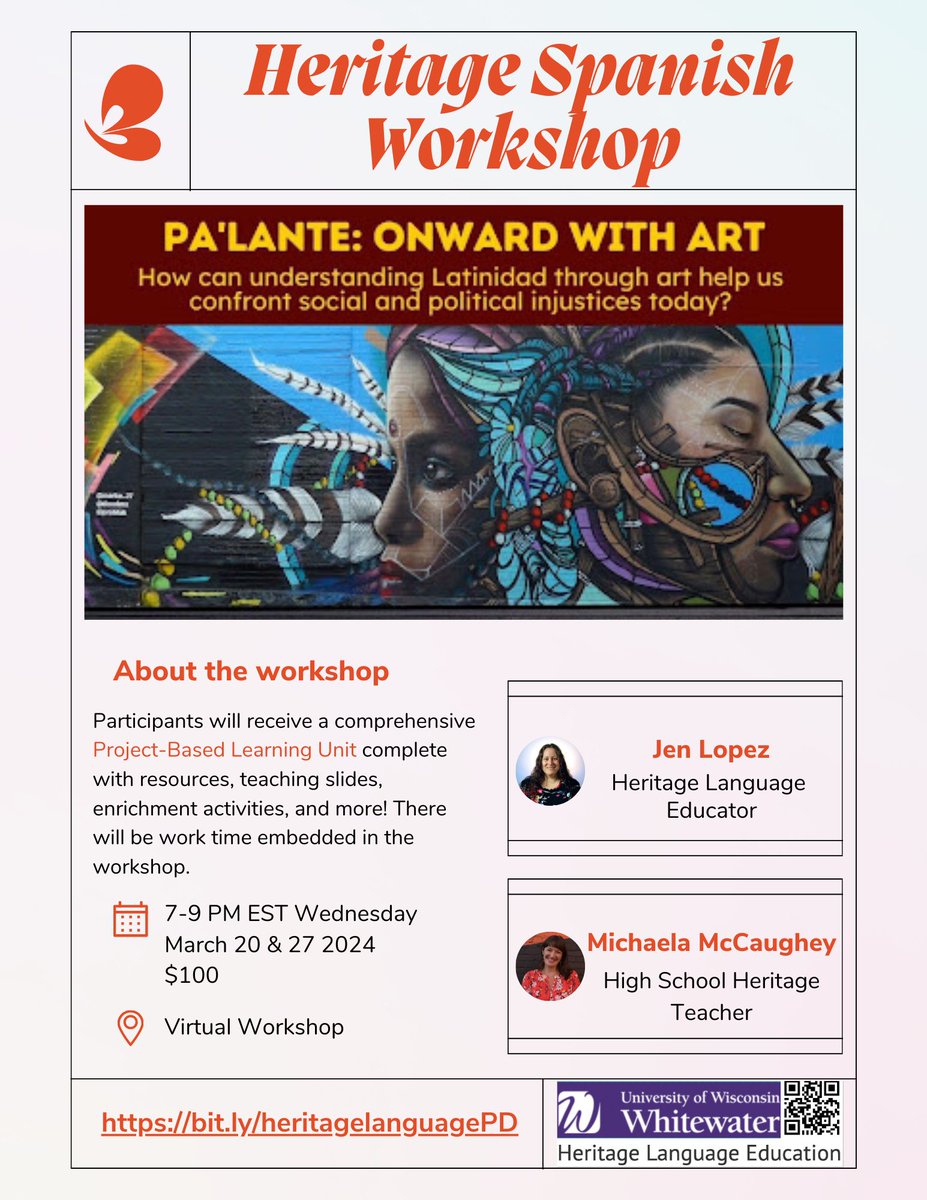 Heritage Spanish Workshop

PA'LANTE: ONWARD WITH ART
How can understanding Latinidad through art help us confront social and political injustices today?

About the workshop

Participants will receive a comprehensive Project-Based Learning Unit complete with resources, teaching slides, enrichment activities, and more! There will be work time embedded in the workshop.

7-9 PM EST Wednesday
March 20 & 27 2024
$100

Virtual Workshop

Jen Lopez
Heritage Language Educator

Michaela McCaughey
High School Heritage Teacher

https://bit.ly/heritagelanguagePD

University of Wisconsin
Whitewater
Heritage Language Education